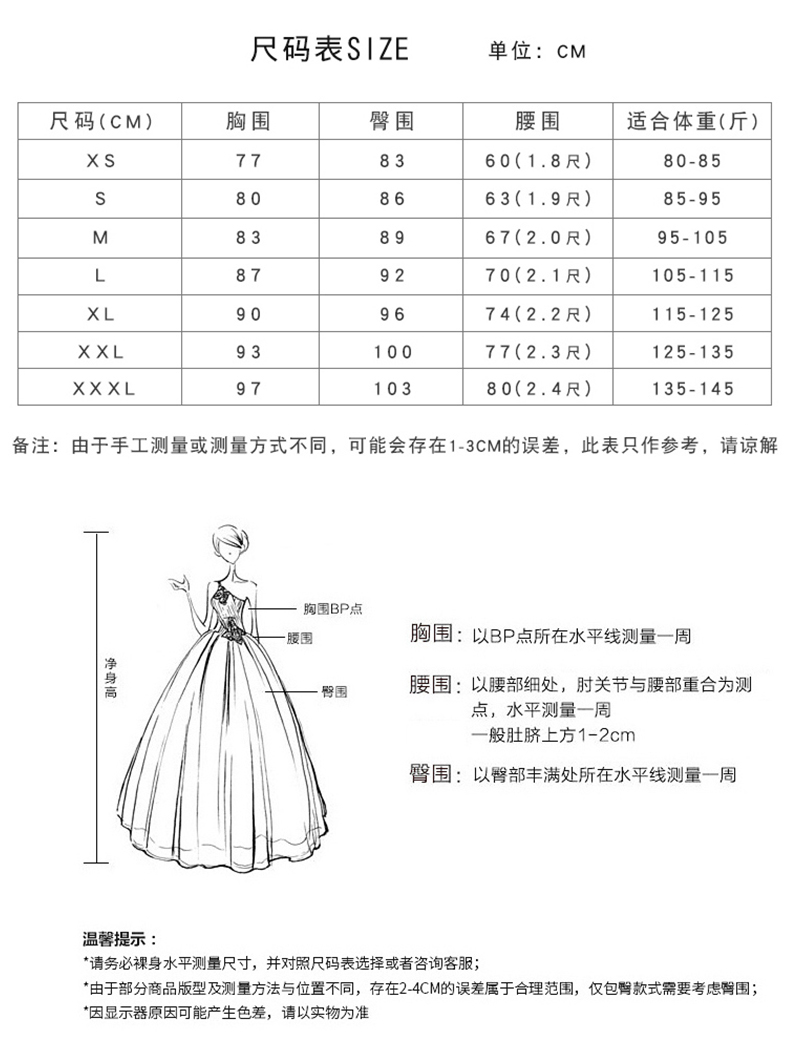 尺码表SIZE 单位：CM

| 尺码(CM) | 胸围 | 臀围 | 腰围 | 适合体重(斤) |
|---|---|---|---|---|
| XS | 77 | 83 | 60(1.8尺) | 80-85 |
| S | 80 | 86 | 63(1.9尺) | 85-95 |
| M | 83 | 89 | 67(2.0尺) | 95-105 |
| L | 87 | 92 | 70(2.1尺) | 105-115 |
| XL | 90 | 96 | 74(2.2尺) | 115-125 |
| XXL | 93 | 100 | 77(2.3尺) | 125-135 |
| XXXL | 97 | 103 | 80(2.4尺) | 135-145 |

备注：由于手工测量或测量方式不同，可能会存在1-3CM的误差，此表只作参考，请谅解

净身高

胸围BP点

腰围

臀围

胸围：以BP点所在水平线测量一周

腰围：以腰部细处，肘关节与腰部重合为测点，水平测量一周
一般肚脐上方1-2cm

臀围：以臀部丰满处所在水平线测量一周

温馨提示：
*请务必裸身水平测量尺寸，并对照尺码表选择或者咨询客服；
*由于部分商品版型及测量方法与位置不同，存在2-4CM的误差属于合理范围，仅包臀款式需要考虑臀围；
*因显示器原因可能产生色差，请以实物为准